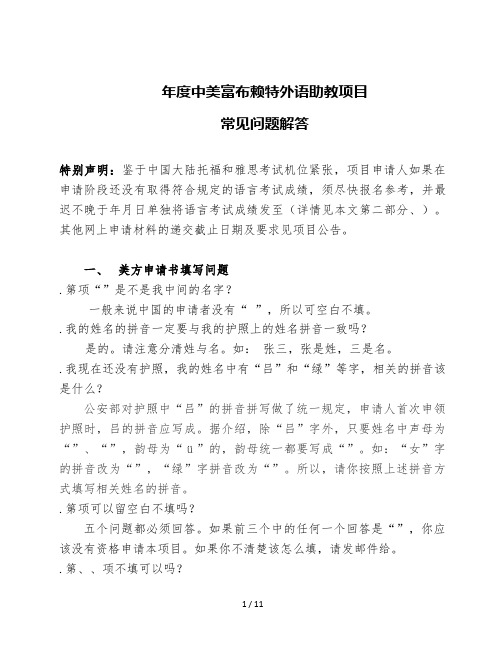 年度中美富布赖特外语助教项目

常见问题解答

特别声明：鉴于中国大陆托福和雅思考试机位紧张，项目申请人如果在申请阶段还没有取得符合规定的语言考试成绩，须尽快报名参考，并最迟不晚于年月日单独将语言考试成绩发至（详情见本文第二部分、）。其他网上申请材料的递交截止日期及要求见项目公告。

一、 美方申请书填写问题

.第项“”是不是我中间的名字？

一般来说中国的申请者没有“ ”，所以可空白不填。

.我的姓名的拼音一定要与我的护照上的姓名拼音一致吗？

是的。请注意分清姓与名。如： 张三，张是姓，三是名。

.我现在还没有护照，我的姓名中有“吕”和“绿”等字，相关的拼音该是什么？

公安部对护照中“吕”的拼音拼写做了统一规定，申请人首次申领护照时，吕的拼音应写成。据介绍，除“吕”字外，只要姓名中声母为“”、“”，韵母为“ü”的，韵母统一都要写成“”。如：“女”字的拼音改为“”，“绿”字拼音改为“”。所以，请你按照上述拼音方式填写相关姓名的拼音。

.第项可以留空白不填吗？

五个问题都必须回答。如果前三个中的任何一个回答是“”，你应该没有资格申请本项目。如果你不清楚该怎么填，请发邮件给。

.第、、项不填可以吗？

1 / 11